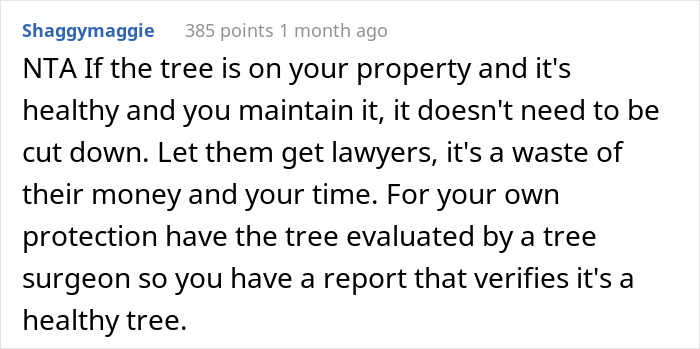 Shaggymaggie 385 points 1 month ago

NTA If the tree is on your property and it's healthy and you maintain it, it doesn't need to be cut down. Let them get lawyers, it's a waste of their money and your time. For your own protection have the tree evaluated by a tree surgeon so you have a report that verifies it's a healthy tree.